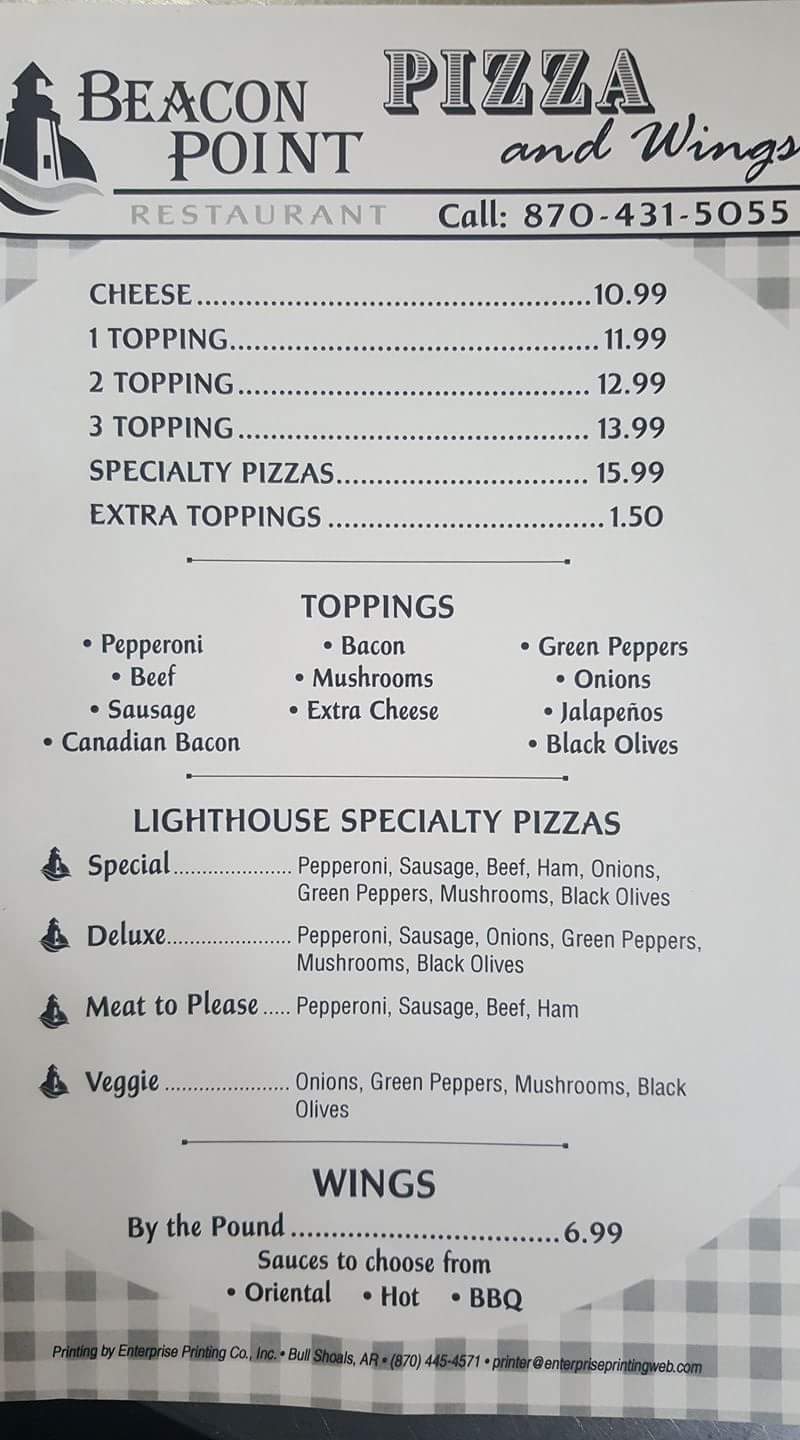 BEACON POINT
RESTAURANT

PIZZA
and Wings

Call: 870-431-5055

CHEESE 10.99
1 TOPPING 11.99
2 TOPPING 12.99
3 TOPPING 13.99
SPECIALTY PIZZAS 15.99
EXTRA TOPPINGS 1.50

TOPPINGS

• Pepperoni
• Beef
• Sausage
• Canadian Bacon

• Bacon
• Mushrooms
• Extra Cheese

• Green Peppers
• Onions
• Jalapeños
• Black Olives

LIGHTHOUSE SPECIALTY PIZZAS

Special Pepperoni, Sausage, Beef, Ham, Onions, Green Peppers, Mushrooms, Black Olives

Deluxe Pepperoni, Sausage, Onions, Green Peppers, Mushrooms, Black Olives

Meat to Please Pepperoni, Sausage, Beef, Ham

Veggie Onions, Green Peppers, Mushrooms, Black Olives

WINGS

By the Pound 6.99

Sauces to choose from
• Oriental • Hot • BBQ

Printing by Enterprise Printing Co., Inc. • Bull Shoals, AR • (870) 445-4571 • printer@enterpriseprintingweb.com